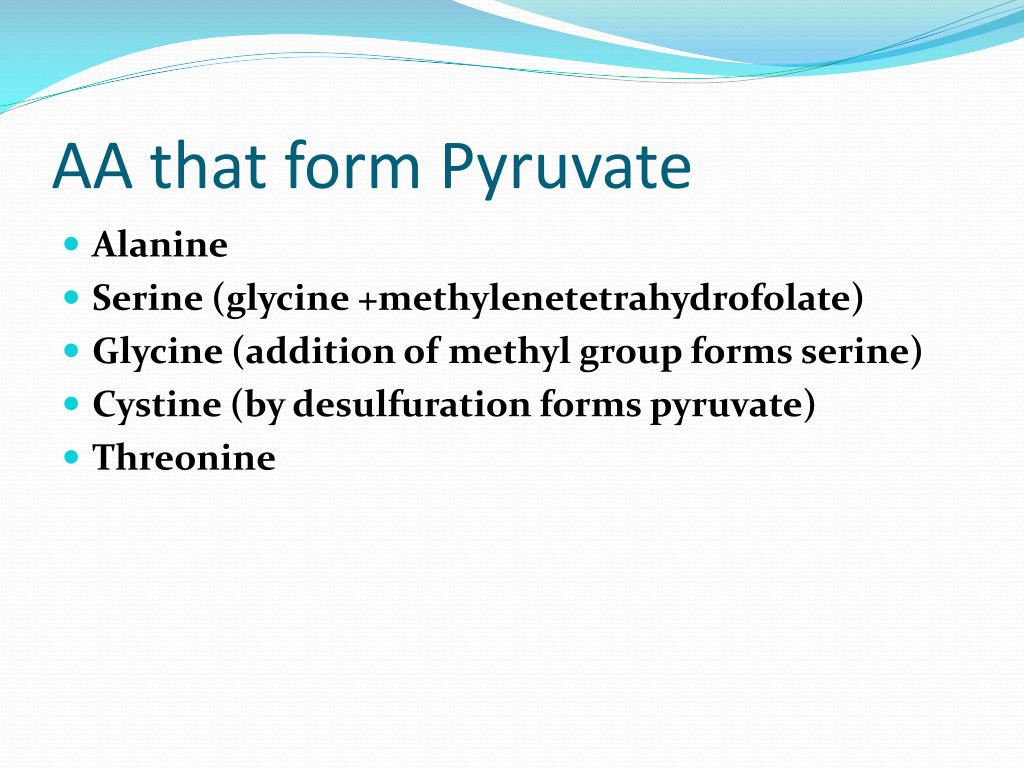 AA that form Pyruvate

- Alanine
- Serine (glycine +methylenetetrahydrofolate)
- Glycine (addition of methyl group forms serine)
- Cystine (by desulfuration forms pyruvate)
- Threonine